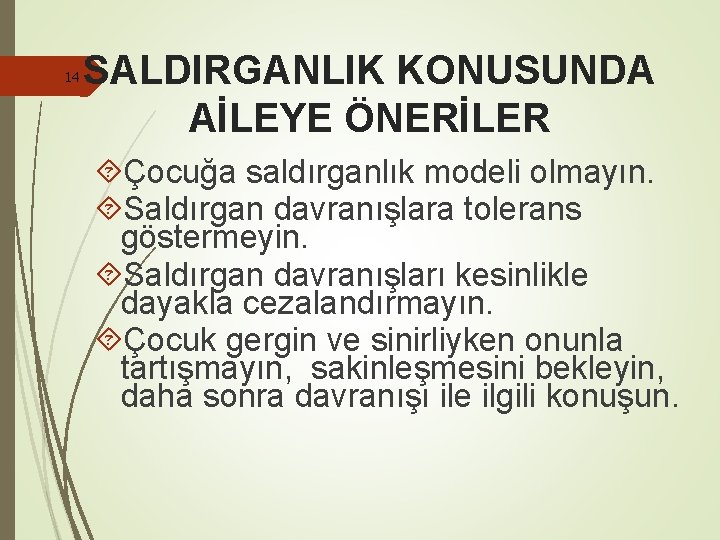 14

SALDIRGANLIK KONUSUNDA AİLEYE ÖNERİLER

Çocuğa saldırganlık modeli olmayın.

Saldırgan davranışlara tolerans göstermeyin.

Saldırgan davranışları kesinlikle dayakla cezalandırmayın.

Çocuk gergin ve sinirliyken onunla tartışmayın, sakinleşmesini bekleyin, daha sonra davranışı ile ilgili konuşun.